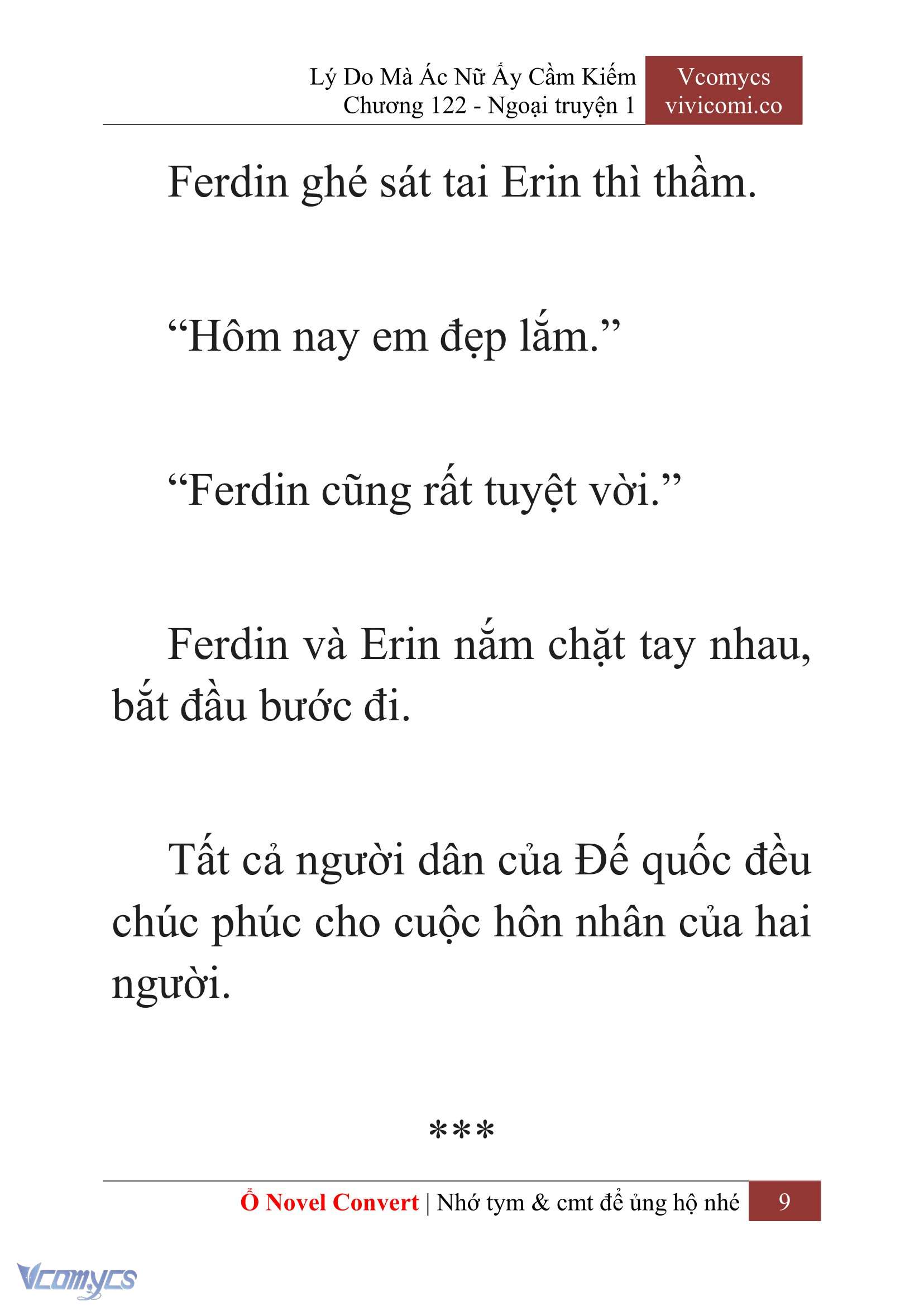 Lý Do Mà Ác Nữ Ấy Cầm Kiếm
Chương 122 - Ngoại truyện 1

Vcomycs
vivicomi.co

Ferdin ghé sát tai Erin thì thầm.

“Hôm nay em đẹp lắm.”

“Ferdin cũng rất tuyệt vời.”

Ferdin và Erin nắm chặt tay nhau, bắt đầu bước đi.

Tất cả người dân của Đế quốc đều chúc phúc cho cuộc hôn nhân của hai người.

***

Ổ Novel Convert | Nhớ tym & cmt để ủng hộ nhé 9

Vcomycs